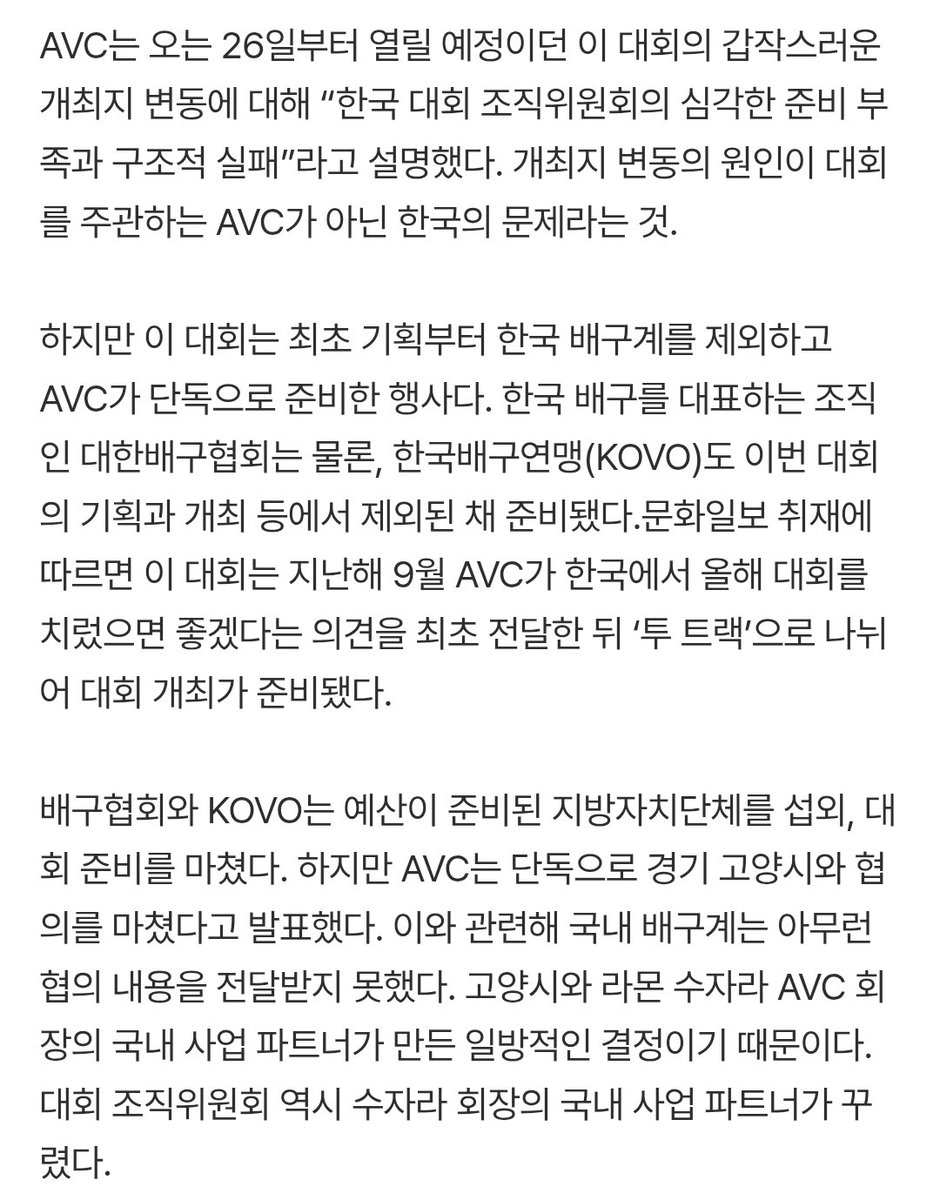 AVC는 오는 26일부터 열릴 예정이던 이 대회의 갑작스러운 개최지 변동에 대해 “한국 대회 조직위원회의 심각한 준비 부족과 구조적 실패”라고 설명했다. 개최지 변동의 원인이 대회를 주관하는 AVC가 아닌 한국의 문제라는 것.

하지만 이 대회는 최초 기획부터 한국 배구계를 제외하고 AVC가 단독으로 준비한 행사다. 한국 배구를 대표하는 조직인 대한배구협회는 물론, 한국배구연맹(KOVO)도 이번 대회의 기획과 개최 등에서 제외된 채 준비됐다.문화일보 취재에 따르면 이 대회는 지난해 9월 AVC가 한국에서 올해 대회를 치렀으면 좋겠다는 의견을 최초 전달한 뒤 ‘투 트랙’으로 나뉘어 대회 개최가 준비됐다.

배구협회와 KOVO는 예산이 준비된 지방자치단체를 섭외, 대회 준비를 마쳤다. 하지만 AVC는 단독으로 경기 고양시와 협의를 마쳤다고 발표했다. 이와 관련해 국내 배구계는 아무런 협의 내용을 전달받지 못했다. 고양시와 라몬 수자라 AVC 회장의 국내 사업 파트너가 만든 일방적인 결정이기 때문이다. 대회 조직위원회 역시 수자라 회장의 국내 사업 파트너가 꾸렸다.